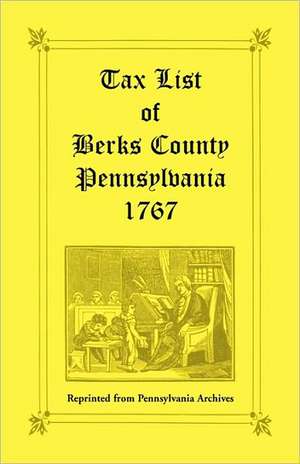 Tax List
of
Berks County
Pennsylvania
1767

Reprinted from Pennsylvania Archives